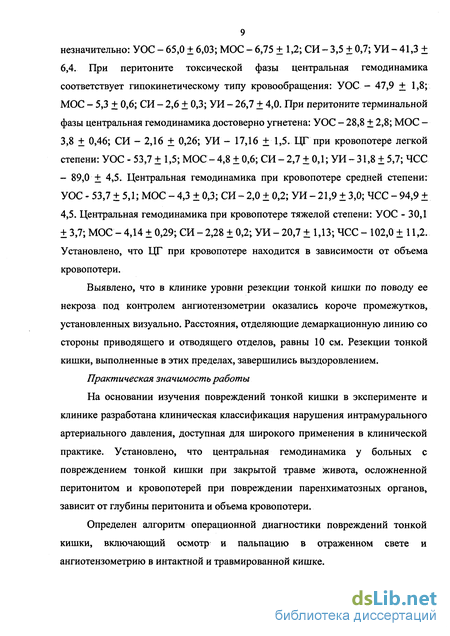 9

незначительно: УОС – 65,0 $\pm$ 6,03; МОС – 6,75 $\pm$ 1,2; СИ – 3,5 $\pm$ 0,7; УИ – 41,3 $\pm$ 6,4. При перитоните токсической фазы центральная гемодинамика соответствует гипокинетическому типу кровообращения: УОС – 47,9 $\pm$ 1,8; МОС – 5,3 $\pm$ 0,6; СИ – 2,6 $\pm$ 0,3; УИ – 26,7 $\pm$ 4,0. При перитоните терминальной фазы центральная гемодинамика достоверно угнетена: УОС – 28,8 $\pm$ 2,8; МОС – 3,8 $\pm$ 0,46; СИ – 2,16 $\pm$ 0,26; УИ – 17,16 $\pm$ 1,5. ЦГ при кровопотере легкой степени: УОС - 53,7 $\pm$ 1,5; МОС – 4,8 $\pm$ 0,6; СИ – 2,7 $\pm$ 0,1; УИ – 31,8 $\pm$ 5,7; ЧСС – 89,0 $\pm$ 4,5. Центральная гемодинамика при кровопотере средней степени: УОС - 53,7 $\pm$ 5,1; МОС – 4,3 $\pm$ 0,3; СИ – 2,0 $\pm$ 0,2; УИ – 21,9 $\pm$ 3,0; ЧСС – 94,9 $\pm$ 4,5. Центральная гемодинамика при кровопотере тяжелой степени: УОС - 30,1 $\pm$ 3,7; МОС – 4,14 $\pm$ 0,29; СИ – 2,28 $\pm$ 0,2; УИ – 20,7 $\pm$ 1,13; ЧСС – 102,0 $\pm$ 11,2. Установлено, что ЦГ при кровопотере находится в зависимости от объема кровопотери.

Выявлено, что в клинике уровни резекции тонкой кишки по поводу ее некроза под контролем ангиотензометрии оказались короче промежутков, установленных визуально. Расстояния, отделяющие демаркационную линию со стороны приводящего и отводящего отделов, равны 10 см. Резекции тонкой кишки, выполненные в этих пределах, завершились выздоровлением.

Практическая значимость работы

На основании изучения повреждений тонкой кишки в эксперименте и клинике разработана клиническая классификация нарушения интрамурального артериального давления, доступная для широкого применения в клинической практике. Установлено, что центральная гемодинамика у больных с повреждением тонкой кишки при закрытой травме живота, осложненной перитонитом и кровопотерей при повреждении паренхиматозных органов, зависит от глубины перитонита и объема кровопотери.

Определен алгоритм операционной диагностики повреждений тонкой кишки, включающий осмотр и пальпацию в отраженном свете и ангиотензометрию в интактной и травмированной кишке.

dsLib.net
библиотека диссертаций